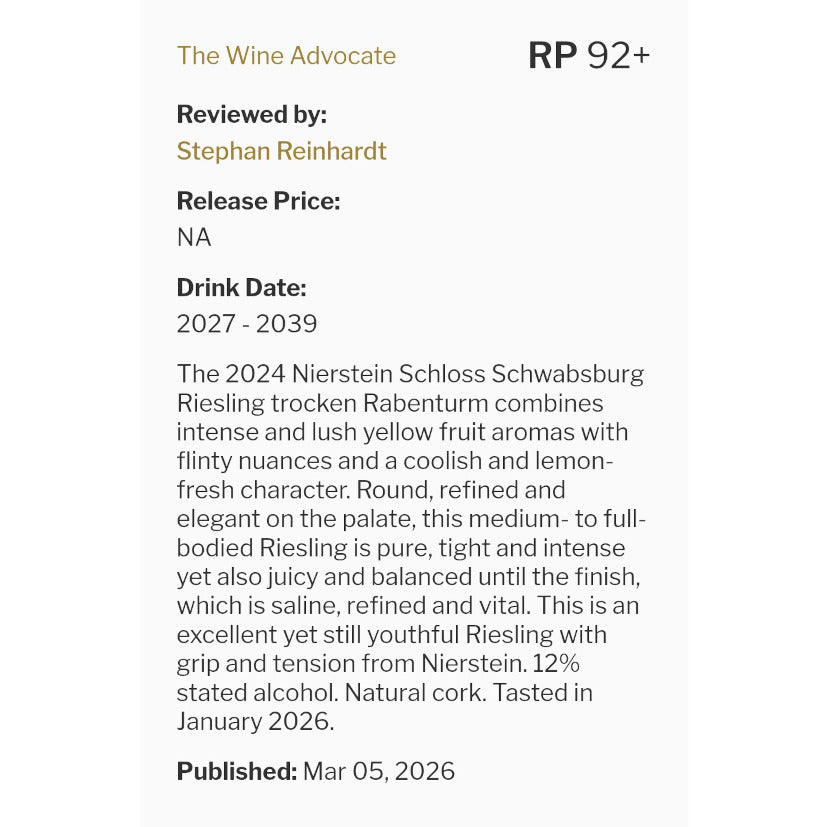 The Wine Advocate

RP 92+

Reviewed by:
Stephan Reinhardt

Release Price:
NA

Drink Date:
2027 - 2039

The 2024 Nierstein Schloss Schwabsburg Riesling trocken Rabenturm combines intense and lush yellow fruit aromas with flinty nuances and a coolish and lemon-fresh character. Round, refined and elegant on the palate, this medium- to full-bodied Riesling is pure, tight and intense yet also juicy and balanced until the finish, which is saline, refined and vital. This is an excellent yet still youthful Riesling with grip and tension from Nierstein. 12% stated alcohol. Natural cork. Tasted in January 2026.

Published: Mar 05, 2026